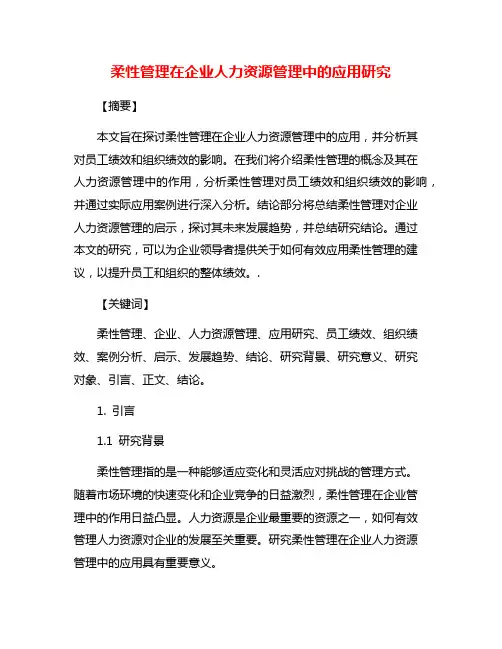 柔性管理在企业人力资源管理中的应用研究

【摘要】

本文旨在探讨柔性管理在企业人力资源管理中的应用，并分析其对员工绩效和组织绩效的影响。在我们将介绍柔性管理的概念及其在人力资源管理中的作用，分析柔性管理对员工绩效和组织绩效的影响，并通过实际应用案例进行深入分析。结论部分将总结柔性管理对企业人力资源管理的启示，探讨其未来发展趋势，并总结研究结论。通过本文的研究，可以为企业领导者提供关于如何有效应用柔性管理的建议，以提升员工和组织的整体绩效。.

【关键词】

柔性管理、企业、人力资源管理、应用研究、员工绩效、组织绩效、案例分析、启示、发展趋势、结论、研究背景、研究意义、研究对象、引言、正文、结论。

1. 引言

1.1 研究背景

柔性管理指的是一种能够适应变化和灵活应对挑战的管理方式。随着市场环境的快速变化和企业竞争的日益激烈，柔性管理在企业管理中的作用日益凸显。人力资源是企业最重要的资源之一，如何有效管理人力资源对企业的发展至关重要。研究柔性管理在企业人力资源管理中的应用具有重要意义。